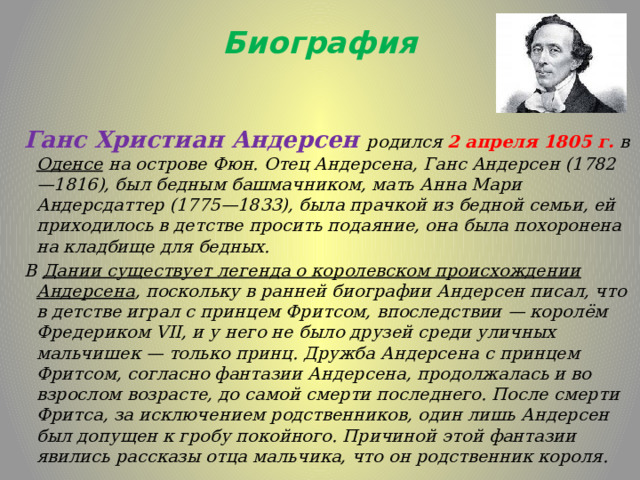 Биография

Ганс Христиан Андерсен родился 2 апреля 1805 г. в Оденсе на острове Фюн. Отец Андерсена, Ганс Андерсен (1782—1816), был бедным башмачником, мать Анна Мари Андерсдаттер (1775—1833), была прачкой из бедной семьи, ей приходилось в детстве просить подаяние, она была похоронена на кладбище для бедных.

В Дании существует легенда о королевском происхождении Андерсена, поскольку в ранней биографии Андерсен писал, что в детстве играл с принцем Фритсом, впоследствии — королём Фредериком VII, и у него не было друзей среди уличных мальчишек — только принц. Дружба Андерсена с принцем Фритсом, согласно фантазии Андерсена, продолжалась и во взрослом возрасте, до самой смерти последнего. После смерти Фритса, за исключением родственников, один лишь Андерсен был допущен к гробу покойного. Причиной этой фантазии явились рассказы отца мальчика, что он родственник короля.